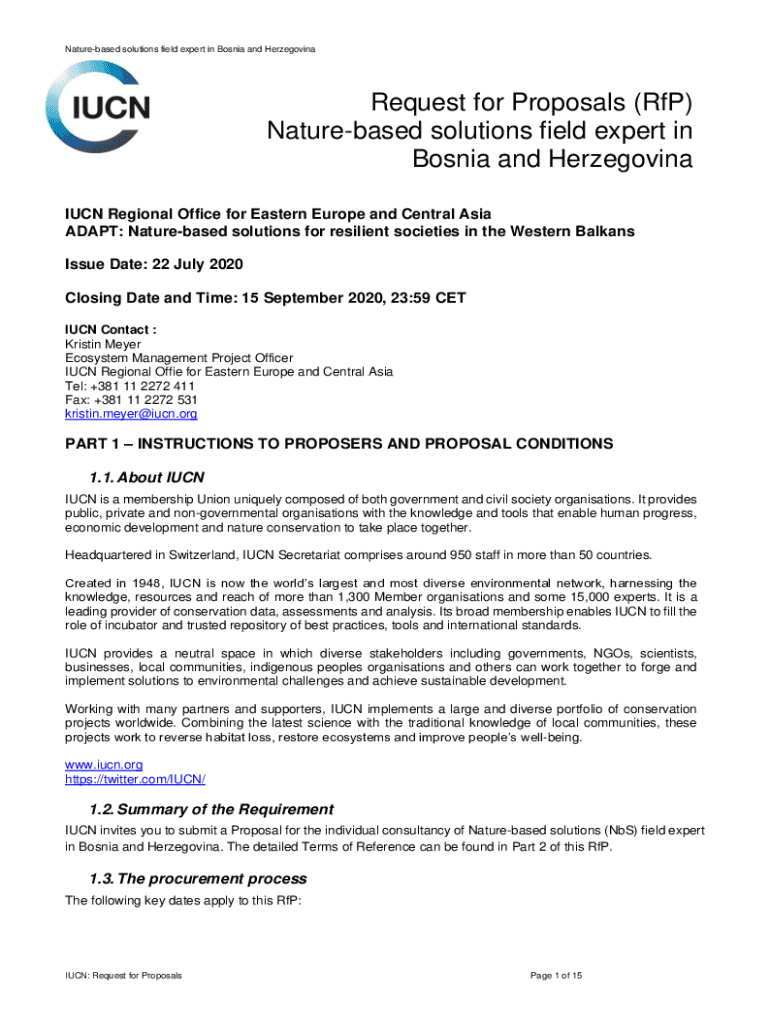 Nature-based solutions field expert in Bosnia and Herzegovina

IUCN

Request for Proposals (RfP)
Nature-based solutions field expert in Bosnia and Herzegovina

IUCN Regional Office for Eastern Europe and Central Asia
ADAPT: Nature-based solutions for resilient societies in the Western Balkans

Issue Date: 22 July 2020

Closing Date and Time: 15 September 2020, 23:59 CET

IUCN Contact :
Kristin Meyer
Ecosystem Management Project Officer
IUCN Regional Offie for Eastern Europe and Central Asia
Tel: +381 11 2272 411
Fax: +381 11 2272 531
kristin.meyer@iucn.org

PART 1 – INSTRUCTIONS TO PROPOSERS AND PROPOSAL CONDITIONS

1.1. About IUCN

IUCN is a membership Union uniquely composed of both government and civil society organisations. It provides public, private and non-governmental organisations with the knowledge and tools that enable human progress, economic development and nature conservation to take place together.

Headquartered in Switzerland, IUCN Secretariat comprises around 950 staff in more than 50 countries.

Created in 1948, IUCN is now the world's largest and most diverse environmental network, harnessing the knowledge, resources and reach of more than 1,300 Member organisations and some 15,000 experts. It is a leading provider of conservation data, assessments and analysis. Its broad membership enables IUCN to fill the role of incubator and trusted repository of best practices, tools and international standards.

IUCN provides a neutral space in which diverse stakeholders including governments, NGOs, scientists, businesses, local communities, indigenous peoples organisations and others can work together to forge and implement solutions to environmental challenges and achieve sustainable development.

Working with many partners and supporters, IUCN implements a large and diverse portfolio of conservation projects worldwide. Combining the latest science with the traditional knowledge of local communities, these projects work to reverse habitat loss, restore ecosystems and improve people's well-being.

www.iucn.org
https://twitter.com/IUCN/

1.2. Summary of the Requirement

IUCN invites you to submit a Proposal for the individual consultancy of Nature-based solutions (NbS) field expert in Bosnia and Herzegovina. The detailed Terms of Reference can be found in Part 2 of this RfP.

1.3. The procurement process

The following key dates apply to this RfP:

IUCN: Request for Proposals

Page 1 of 15